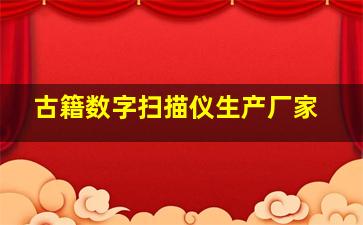 古籍数字扫描仪生产厂家